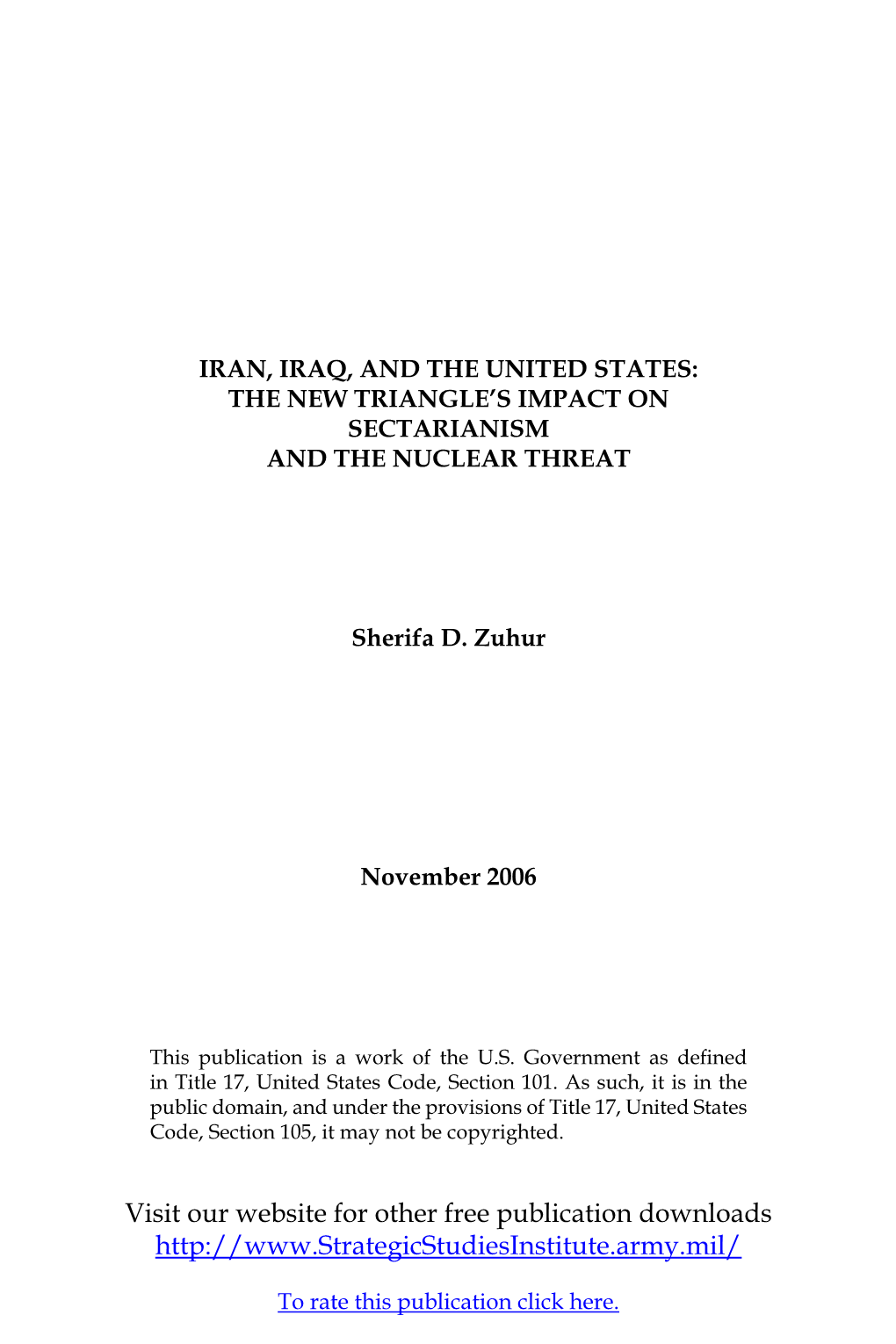 IRAN, IRAQ, AND THE UNITED STATES:
THE NEW TRIANGLE'S IMPACT ON
SECTARIANISM
AND THE NUCLEAR THREAT

Sherifa D. Zuhur

November 2006

This publication is a work of the U.S. Government as defined in Title 17, United States Code, Section 101. As such, it is in the public domain, and under the provisions of Title 17, United States Code, Section 105, it may not be copyrighted.

Visit our website for other free publication downloads
http://www.StrategicStudiesInstitute.army.mil/

To rate this publication click here.